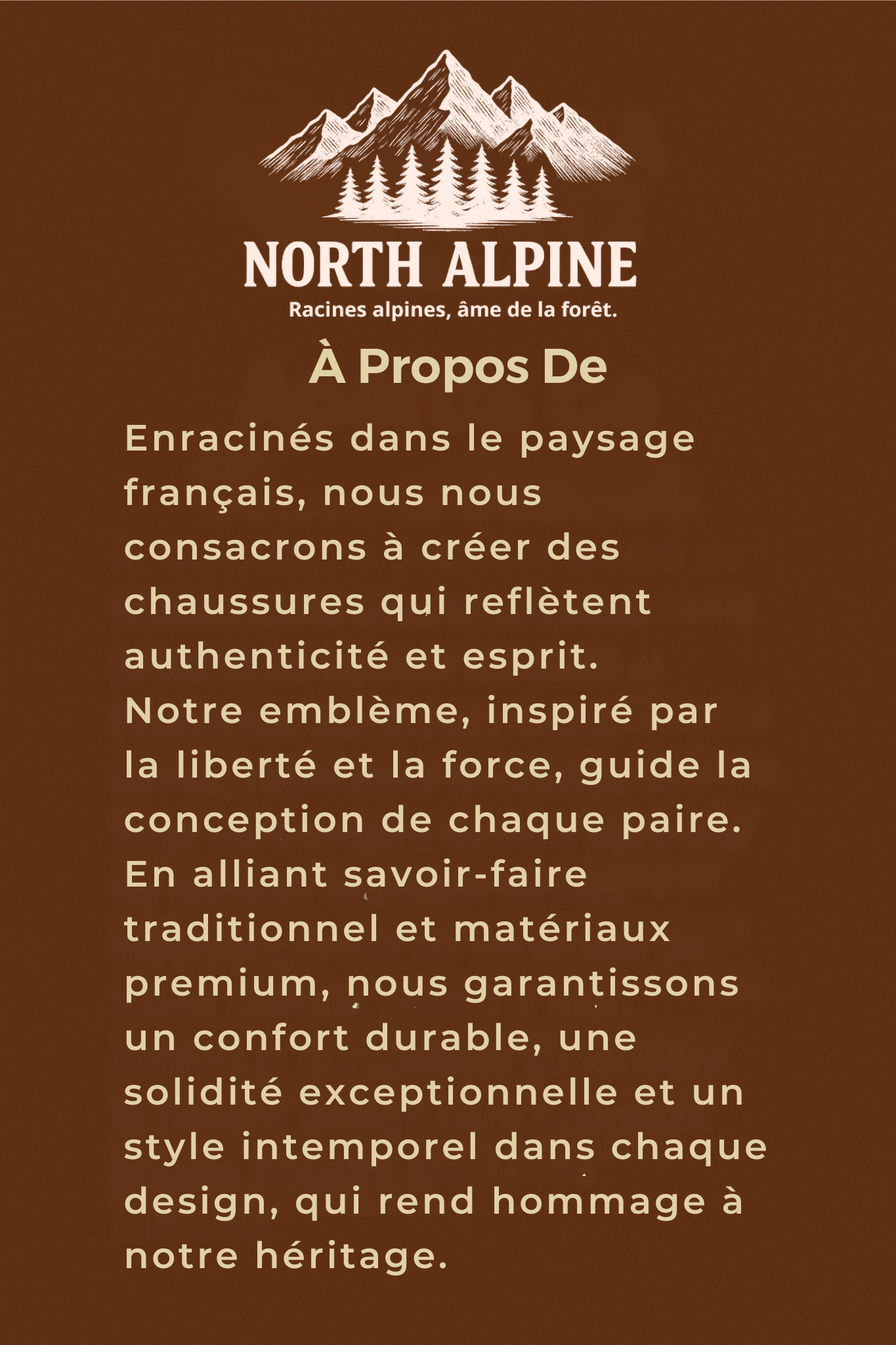 NORTH ALPINE
Racines alpines, âme de la forêt.

À Propos De

Enracinés dans le paysage français, nous nous consacrons à créer des chaussures qui reflètent authenticité et esprit. Notre emblème, inspiré par la liberté et la force, guide la conception de chaque paire. En alliant savoir-faire traditionnel et matériaux premium, nous garantissons un confort durable, une solidité exceptionnelle et un style intemporel dans chaque design, qui rend hommage à notre héritage.